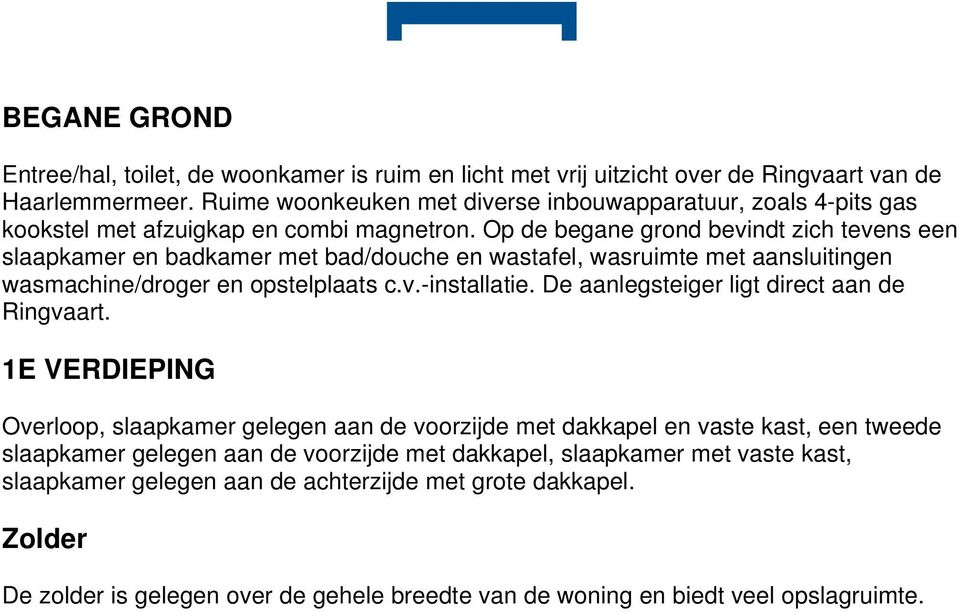 BEGANE GROND

Entree/hal, toilet, de woonkamer is ruim en licht met vrij uitzicht over de Ringvaart van de Haarlemmermeer. Ruime woonkeuken met diverse inbouwapparatuur, zoals 4-pits gas kookstel met afzuigkap en combi magnetron. Op de begane grond bevindt zich tevens een slaapkamer en badkamer met bad/douche en wastafel, wasruimte met aansluitingen wasmachine/droger en opstelplaats c.v.-installatie. De aanlegsteiger ligt direct aan de Ringvaart.

1E VERDIEPING

Overloop, slaapkamer gelegen aan de voorzijde met dakkapel en vaste kast, een tweede slaapkamer gelegen aan de voorzijde met dakkapel, slaapkamer met vaste kast, slaapkamer gelegen aan de achterzijde met grote dakkapel.

Zolder

De zolder is gelegen over de gehele breedte van de woning en biedt veel opslagruimte.